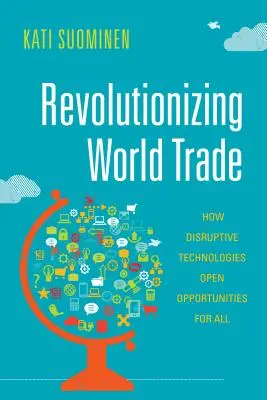 KATI SUOMINEN

Revolutionizing World Trade

HOW DISRUPTIVE TECHNOLOGIES OPEN OPPORTUNITIES FOR ALL